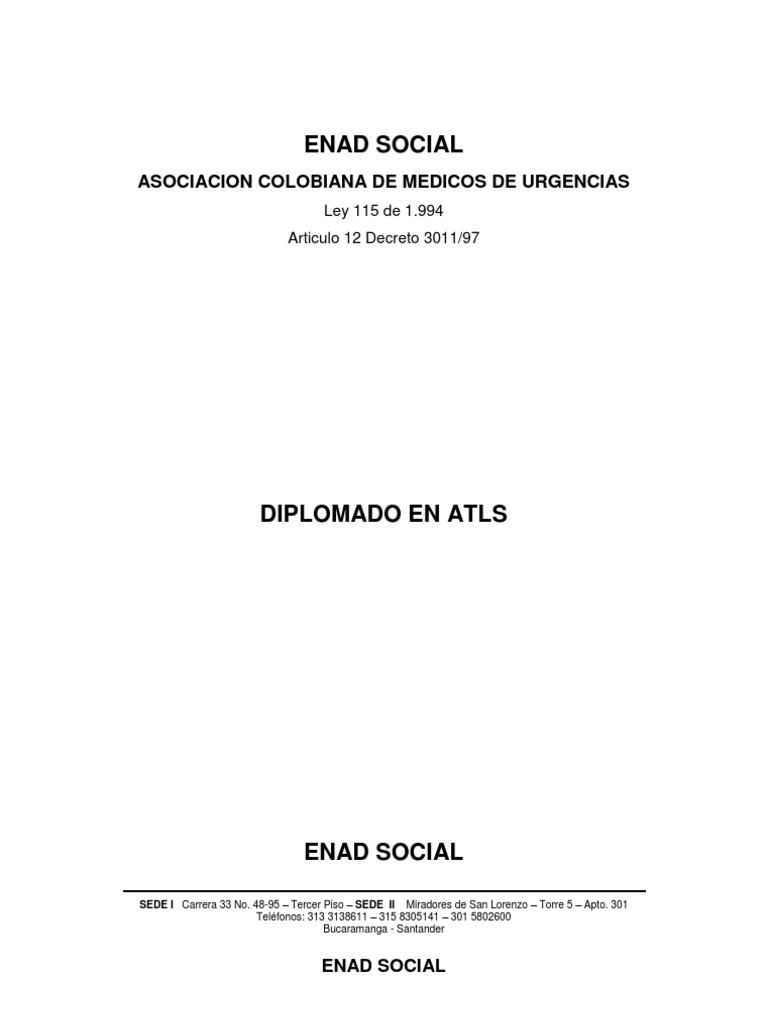 ENAD SOCIAL

ASOCIACION COLOBIANA DE MEDICOS DE URGENCIAS

Ley 115 de 1.994

Articulo 12 Decreto 3011/97

DIPLOMADO EN ATLS

ENAD SOCIAL

SEDE I Carrera 33 No. 48-95 – Tercer Piso – SEDE II Miradores de San Lorenzo – Torre 5 – Apto. 301
Teléfonos: 313 3138611 – 315 8305141 – 301 5802600
Bucaramanga - Santander

ENAD SOCIAL